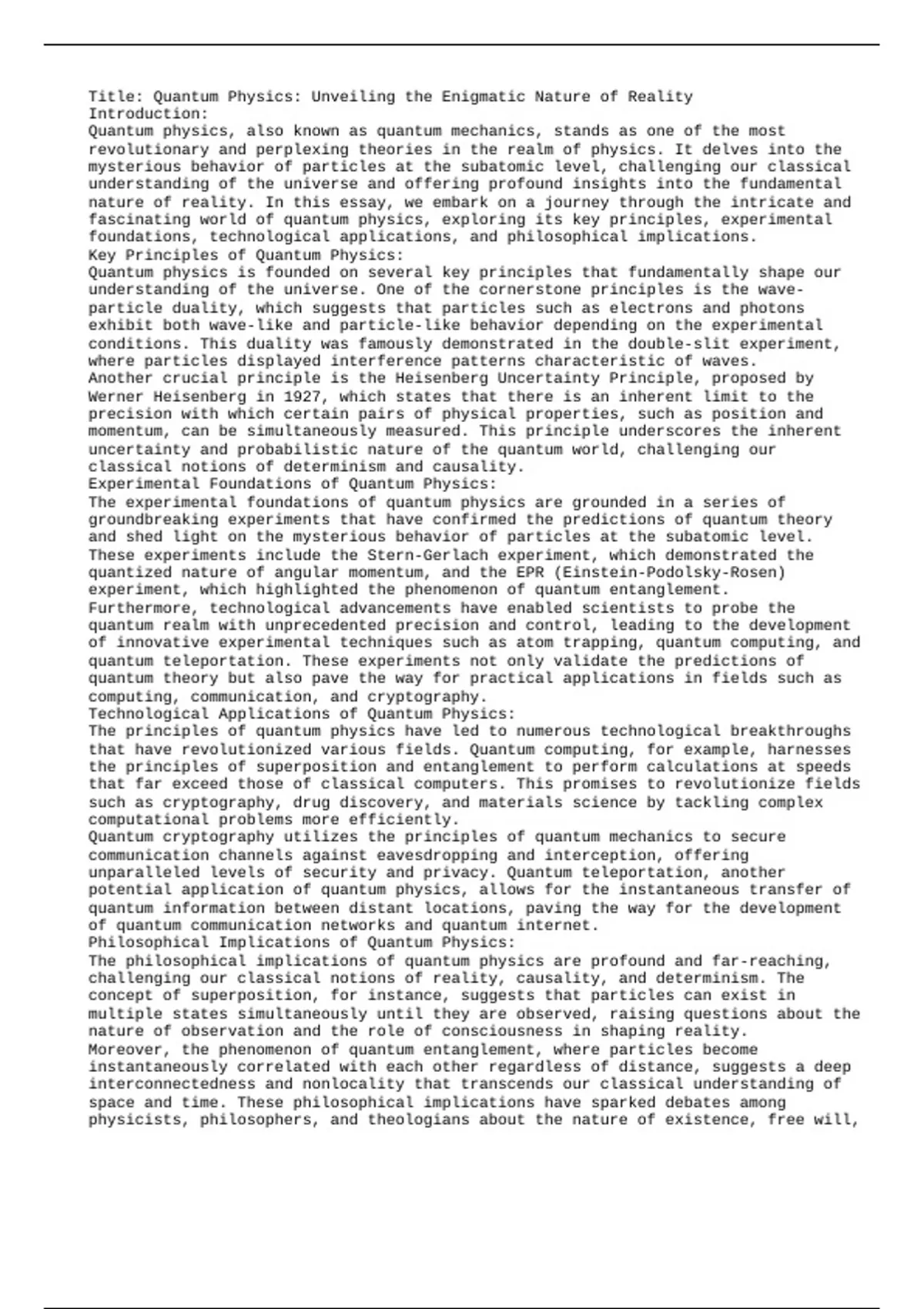 Title: Quantum Physics: Unveiling the Enigmatic Nature of Reality
Introduction:
Quantum physics, also known as quantum mechanics, stands as one of the most revolutionary and perplexing theories in the realm of physics. It delves into the mysterious behavior of particles at the subatomic level, challenging our classical understanding of the universe and offering profound insights into the fundamental nature of reality. In this essay, we embark on a journey through the intricate and fascinating world of quantum physics, exploring its key principles, experimental foundations, technological applications, and philosophical implications.
Key Principles of Quantum Physics:
Quantum physics is founded on several key principles that fundamentally shape our understanding of the universe. One of the cornerstone principles is the wave-particle duality, which suggests that particles such as electrons and photons exhibit both wave-like and particle-like behavior depending on the experimental conditions. This duality was famously demonstrated in the double-slit experiment, where particles displayed interference patterns characteristic of waves.
Another crucial principle is the Heisenberg Uncertainty Principle, proposed by Werner Heisenberg in 1927, which states that there is an inherent limit to the precision with which certain pairs of physical properties, such as position and momentum, can be simultaneously measured. This principle underscores the inherent uncertainty and probabilistic nature of the quantum world, challenging our classical notions of determinism and causality.
Experimental Foundations of Quantum Physics:
The experimental foundations of quantum physics are grounded in a series of groundbreaking experiments that have confirmed the predictions of quantum theory and shed light on the mysterious behavior of particles at the subatomic level. These experiments include the Stern-Gerlach experiment, which demonstrated the quantized nature of angular momentum, and the EPR (Einstein-Podolsky-Rosen) experiment, which highlighted the phenomenon of quantum entanglement.
Furthermore, technological advancements have enabled scientists to probe the quantum realm with unprecedented precision and control, leading to the development of innovative experimental techniques such as atom trapping, quantum computing, and quantum teleportation. These experiments not only validate the predictions of quantum theory but also pave the way for practical applications in fields such as computing, communication, and cryptography.
Technological Applications of Quantum Physics:
The principles of quantum physics have led to numerous technological breakthroughs that have revolutionized various fields. Quantum computing, for example, harnesses the principles of superposition and entanglement to perform calculations at speeds that far exceed those of classical computers. This promises to revolutionize fields such as cryptography, drug discovery, and materials science by tackling complex computational problems more efficiently.
Quantum cryptography utilizes the principles of quantum mechanics to secure communication channels against eavesdropping and interception, offering unparalleled levels of security and privacy. Quantum teleportation, another potential application of quantum physics, allows for the instantaneous transfer of quantum information between distant locations, paving the way for the development of quantum communication networks and quantum internet.
Philosophical Implications of Quantum Physics:
The philosophical implications of quantum physics are profound and far-reaching, challenging our classical notions of reality, causality, and determinism. The concept of superposition, for instance, suggests that particles can exist in multiple states simultaneously until they are observed, raising questions about the nature of observation and the role of consciousness in shaping reality.
Moreover, the phenomenon of quantum entanglement, where particles become instantaneously correlated with each other regardless of distance, suggests a deep interconnectedness and nonlocality that transcends our classical understanding of space and time. These philosophical implications have sparked debates among physicists, philosophers, and theologians about the nature of existence, free will,